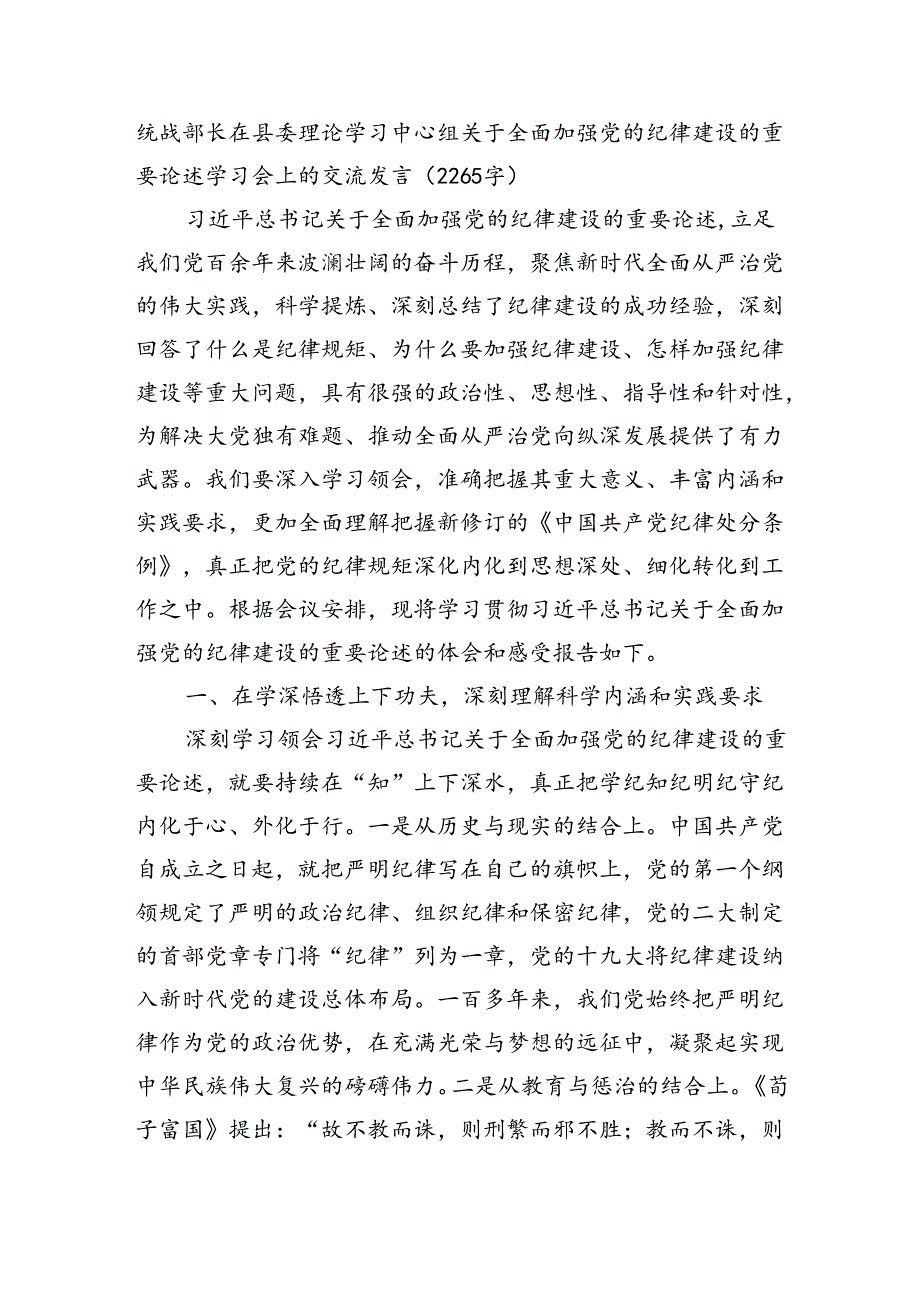 统战部长在县委理论学习中心组关于全面加强党的纪律建设的重要论述学习会上的交流发言（2265字）

习近平总书记关于全面加强党的纪律建设的重要论述，立足我们党百余年来波澜壮阔的奋斗历程，聚焦新时代全面从严治党的伟大实践，科学提炼、深刻总结了纪律建设的成功经验，深刻回答了什么是纪律规矩、为什么要加强纪律建设、怎样加强纪律建设等重大问题，具有很强的政治性、思想性、指导性和针对性，为解决大党独有难题、推动全面从严治党向纵深发展提供了有力武器。我们要深入学习领会，准确把握其重大意义、丰富内涵和实践要求，更加全面理解把握新修订的《中国共产党纪律处分条例》，真正把党的纪律规矩深化内化到思想深处、细化转化到工作之中。根据会议安排，现将学习贯彻习近平总书记关于全面加强党的纪律建设的重要论述的体会和感受报告如下。

一、在学深悟透上下功夫，深刻理解科学内涵和实践要求

深刻学习领会习近平总书记关于全面加强党的纪律建设的重要论述，就要持续在“知”上下深水，真正把学纪知纪明纪守纪内化于心、外化于行。一是从历史与现实的结合上。中国共产党自成立之日起，就把严明纪律写在自己的旗帜上，党的第一个纲领规定了严明的政治纪律、组织纪律和保密纪律，党的二大制定的首部党章专门将“纪律”列为一章，党的十九大将纪律建设纳入新时代党的建设总体布局。一百多年来，我们党始终把严明纪律作为党的政治优势，在充满光荣与梦想的远征中，凝聚起实现中华民族伟大复兴的磅礴伟力。二是从教育与惩治的结合上。《荀子富国》提出：“故不教而诛，则刑繁而邪不胜；教而不诛，则